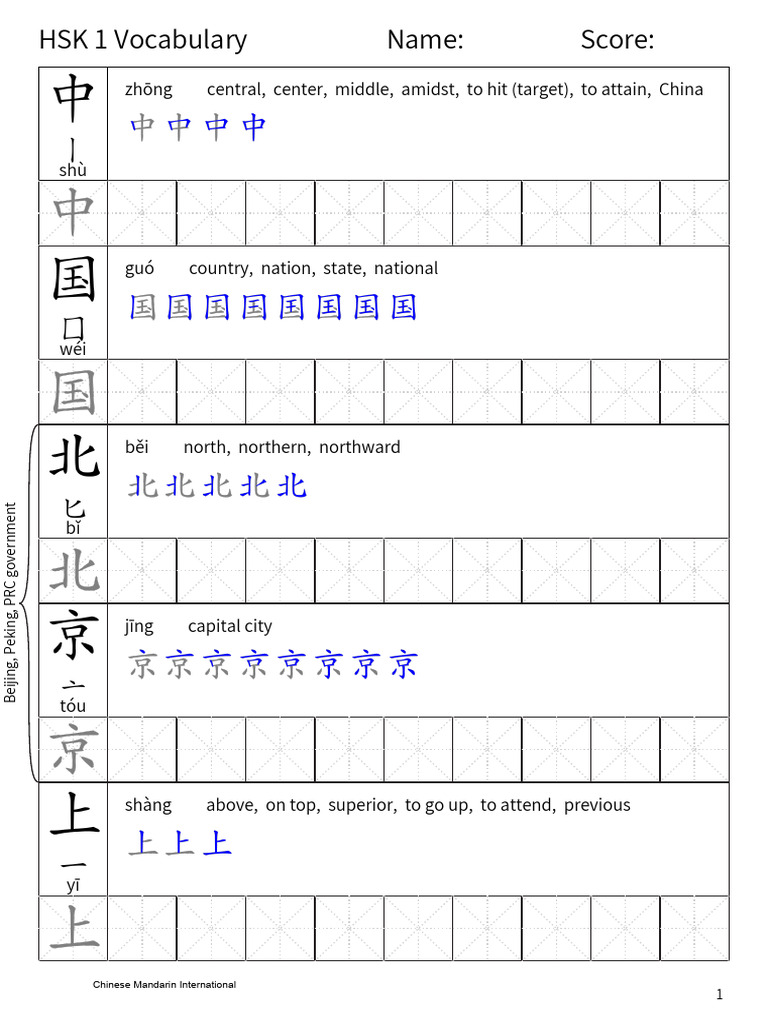 HSK 1 Vocabulary Name: Score:

中
丨
shù
zhōng central, center, middle, amidst, to hit (target), to attain, China
中 中 中 中
中

国
囗
wéi
guó country, nation, state, national
国 国 国 国 国 国 国 国
国

Beijing, Peking, PRC government

北
匕
bǐ
běi north, northern, northward
北 北 北 北 北
北

京
亠
tóu
jīng capital city
京 京 京 京 京 京 京 京
京

上
一
yī
shàng above, on top, superior, to go up, to attend, previous
上 上 上
上

Chinese Mandarin International

1